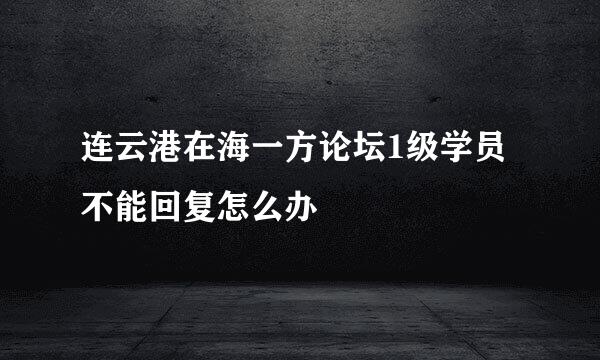 连云港在海一方论坛1级学员不能回复怎么办